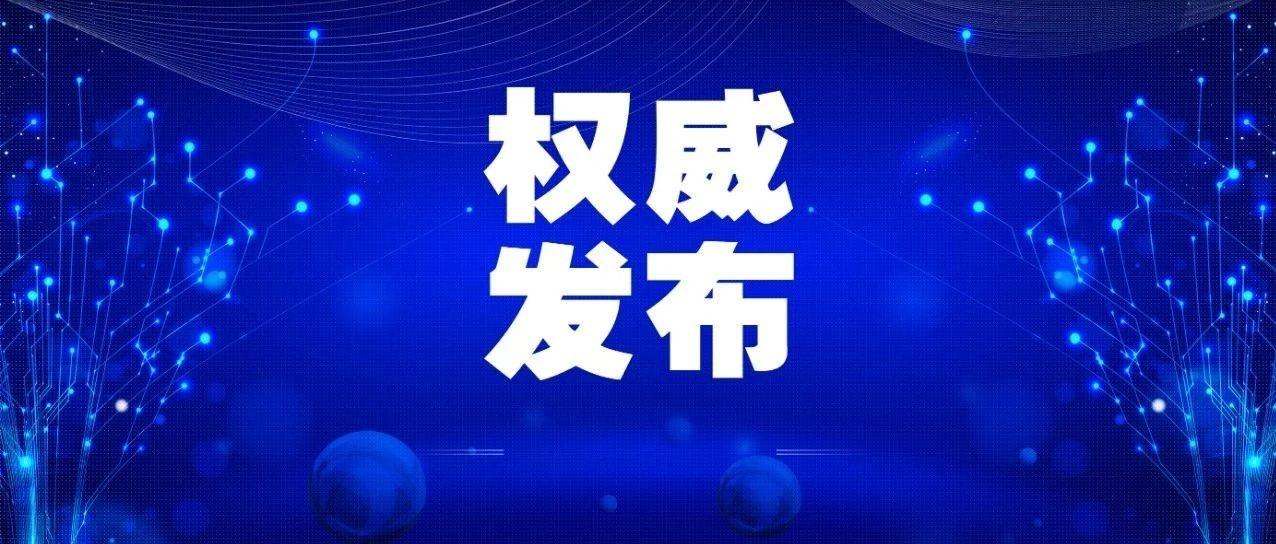 权威
发布